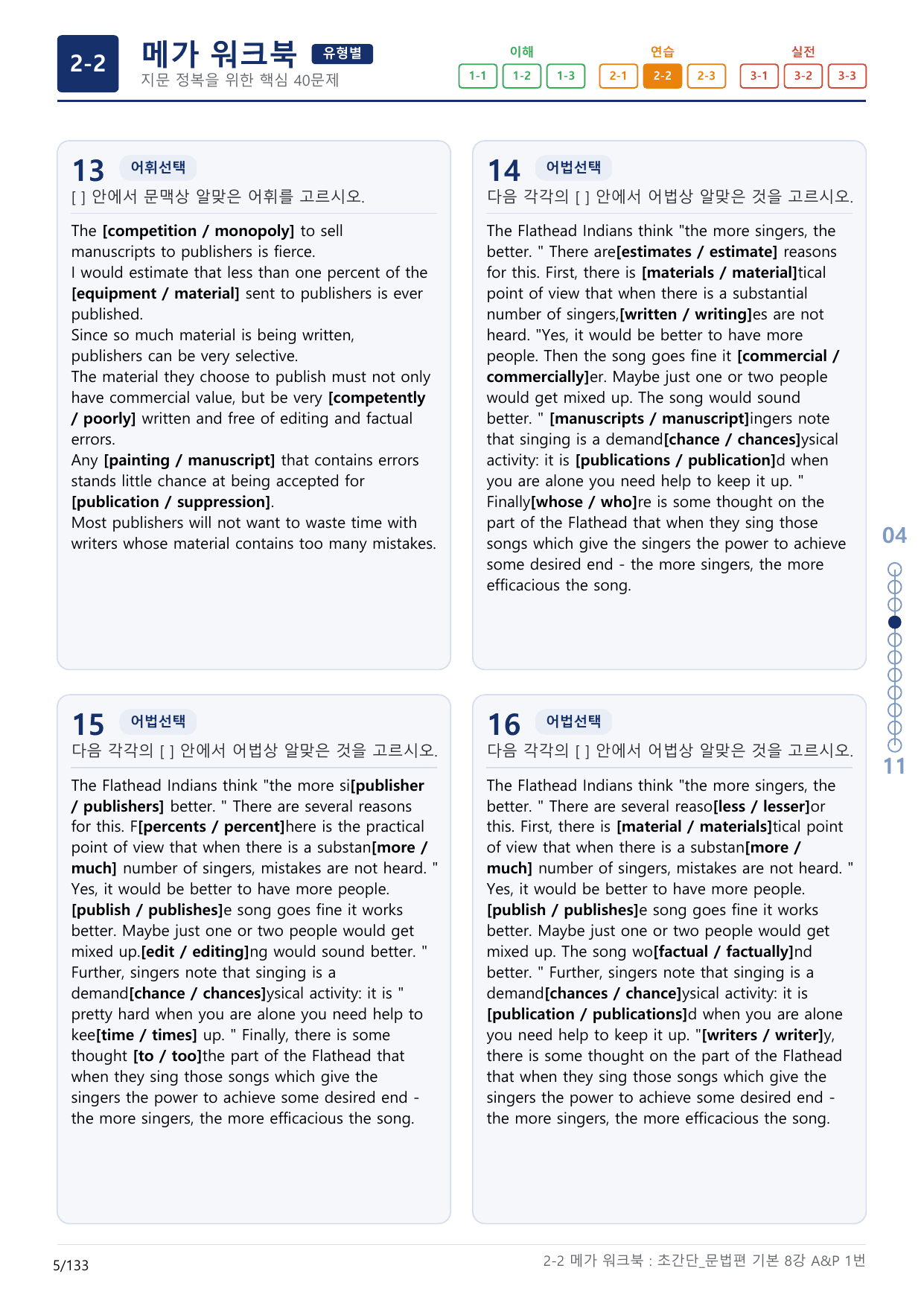 2-2

메가 워크북 유형별
지문 정복을 위한 핵심 40문제

이해
1-1 1-2 1-3
연습
2-1 2-2 2-3
실전
3-1 3-2 3-3

13 어휘선택
[ ] 안에서 문맥상 알맞은 어휘를 고르시오.

The [competition / monopoly] to sell manuscripts to publishers is fierce.
I would estimate that less than one percent of the [equipment / material] sent to publishers is ever published.
Since so much material is being written, publishers can be very selective.
The material they choose to publish must not only have commercial value, but be very [competently / poorly] written and free of editing and factual errors.
Any [painting / manuscript] that contains errors stands little chance at being accepted for [publication / suppression].
Most publishers will not want to waste time with writers whose material contains too many mistakes.

14 어법선택
다음 각각의 [ ] 안에서 어법상 알맞은 것을 고르시오.

The Flathead Indians think "the more singers, the better. " There are[estimates / estimate] reasons for this. First, there is [materials / material]tical point of view that when there is a substantial number of singers,[written / writing]es are not heard. "Yes, it would be better to have more people. Then the song goes fine it [commercial / commercially]er. Maybe just one or two people would get mixed up. The song would sound better. " [manuscripts / manuscript]ingers note that singing is a demand[chance / chances]ysical activity: it is [publications / publication]d when you are alone you need help to keep it up. " Finally[whose / who]re is some thought on the part of the Flathead that when they sing those songs which give the singers the power to achieve some desired end - the more singers, the more efficacious the song.

15 어법선택
다음 각각의 [ ] 안에서 어법상 알맞은 것을 고르시오.

The Flathead Indians think "the more si[publisher / publishers] better. " There are several reasons for this. F[percents / percent]here is the practical point of view that when there is a substan[more / much] number of singers, mistakes are not heard. " Yes, it would be better to have more people. [publish / publishes]e song goes fine it works better. Maybe just one or two people would get mixed up.[edit / editing]ng would sound better. " Further, singers note that singing is a demand[chance / chances]ysical activity: it is " pretty hard when you are alone you need help to kee[time / times] up. " Finally, there is some thought [to / too]the part of the Flathead that when they sing those songs which give the singers the power to achieve some desired end - the more singers, the more efficacious the song.

16 어법선택
다음 각각의 [ ] 안에서 어법상 알맞은 것을 고르시오.

The Flathead Indians think "the more singers, the better. " There are several reaso[less / lesser]or this. First, there is [material / materials]tical point of view that when there is a substan[more / much] number of singers, mistakes are not heard. " Yes, it would be better to have more people. [publish / publishes]e song goes fine it works better. Maybe just one or two people would get mixed up. The song wo[factual / factually]nd better. " Further, singers note that singing is a demand[chances / chance]ysical activity: it is [publication / publications]d when you are alone you need help to keep it up. "[writers / writer]y, there is some thought on the part of the Flathead that when they sing those songs which give the singers the power to achieve some desired end - the more singers, the more efficacious the song.

04
11

5/133
2-2 메가 워크북 : 초간단_문법편 기본 8강 A&P 1번